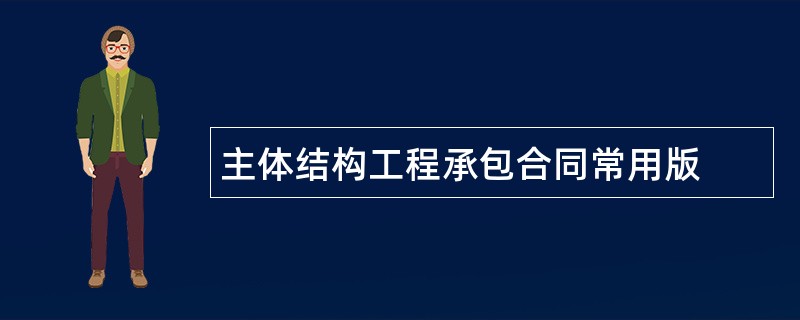 主体结构工程承包合同常用版